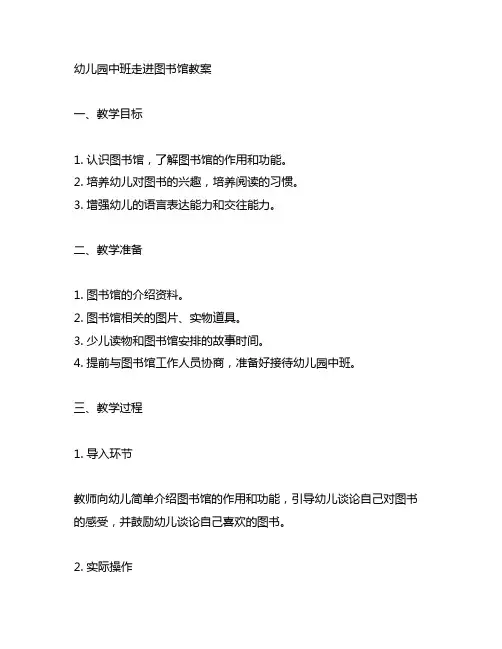 幼儿园中班走进图书馆教案

一、教学目标

1. 认识图书馆，了解图书馆的作用和功能。
2. 培养幼儿对图书的兴趣，培养阅读的习惯。
3. 增强幼儿的语言表达能力和交往能力。

二、教学准备

1. 图书馆的介绍资料。
2. 图书馆相关的图片、实物道具。
3. 少儿读物和图书馆安排的故事时间。
4. 提前与图书馆工作人员协商，准备好接待幼儿园中班。

三、教学过程

1. 导入环节

教师向幼儿简单介绍图书馆的作用和功能，引导幼儿谈论自己对图书的感受，并鼓励幼儿谈论自己喜欢的图书。

2. 实际操作